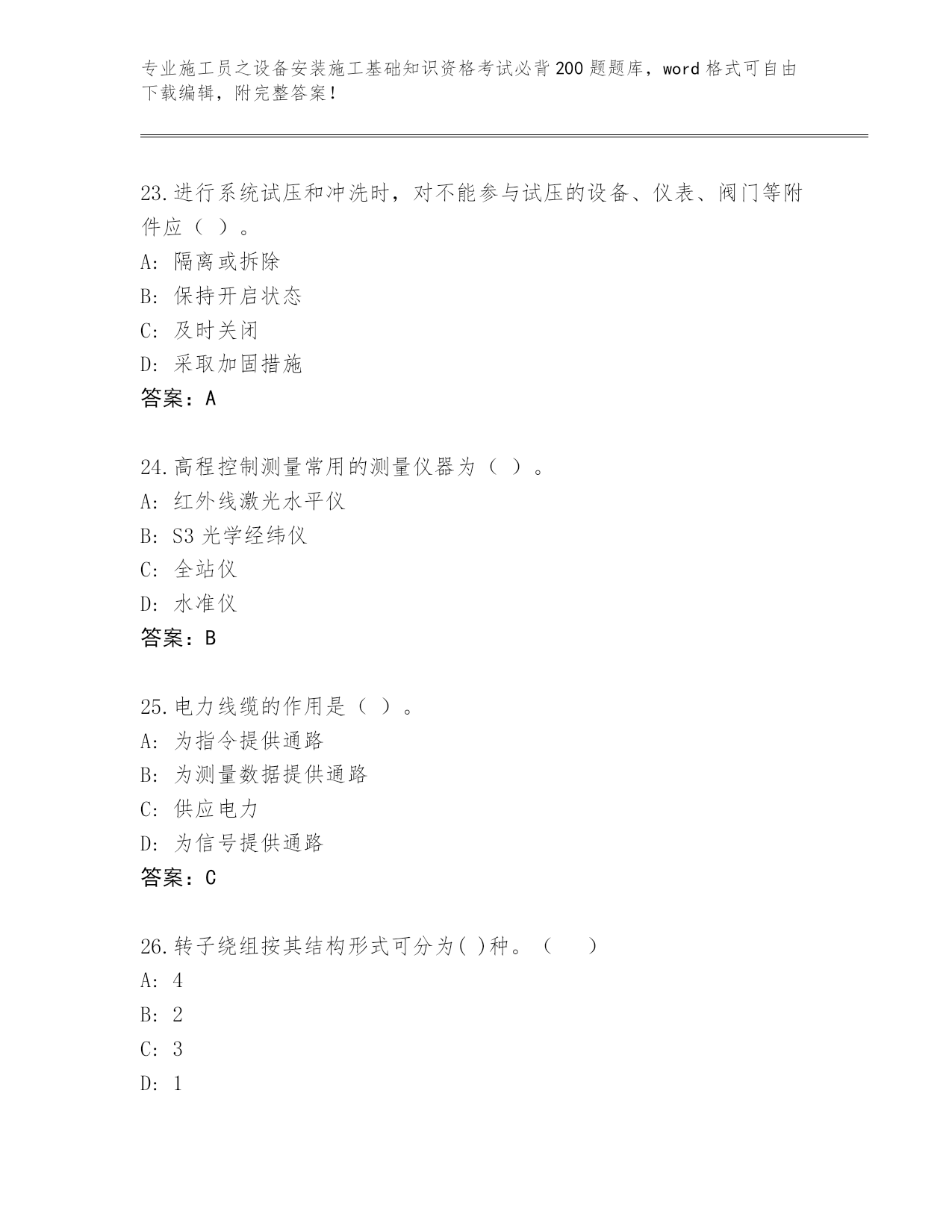 专业施工员之设备安装施工基础知识资格考试必背200题题库，word格式可自由下载编辑，附完整答案！

23.进行系统试压和冲洗时，对不能参与试压的设备、仪表、阀门等附件应（ ）。
A: 隔离或拆除
B: 保持开启状态
C: 及时关闭
D: 采取加固措施
答案：A

24.高程控制测量常用的测量仪器为（ ）。
A: 红外线激光水平仪
B: S3光学经纬仪
C: 全站仪
D: 水准仪
答案：B

25.电力线缆的作用是（ ）。
A: 为指令提供通路
B: 为测量数据提供通路
C: 供应电力
D: 为信号提供通路
答案：C

26.转子绕组按其结构形式可分为( )种。（ ）
A: 4
B: 2
C: 3
D: 1